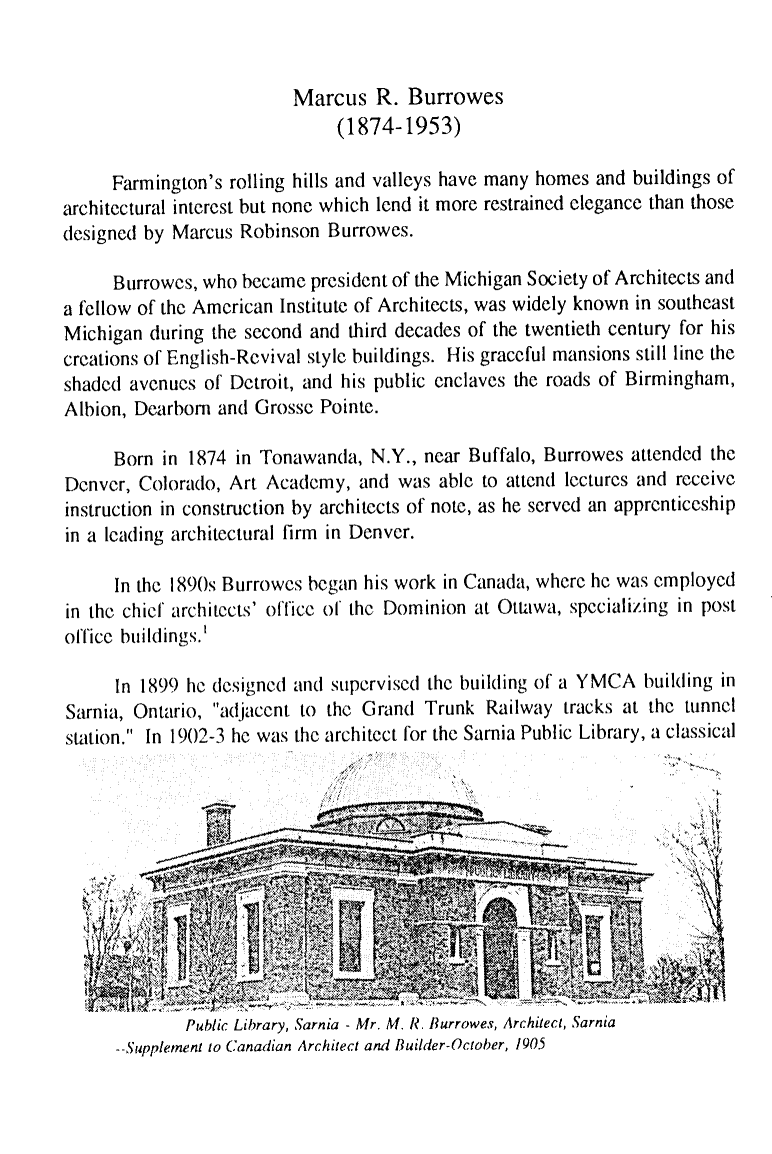 Marcus R. Burrowes
(1874-1953)

Farmington's rolling hills and valleys have many homes and buildings of architectural interest but none which lend it more restrained elegance than those designed by Marcus Robinson Burrowes.

Burrowes, who became president of the Michigan Society of Architects and a fellow of the American Institute of Architects, was widely known in southeast Michigan during the second and third decades of the twentieth century for his creations of English-Revival style buildings. His graceful mansions still line the shaded avenues of Detroit, and his public enclaves the roads of Birmingham, Albion, Dearborn and Grosse Pointe.

Born in 1874 in Tonawanda, N.Y., near Buffalo, Burrowes attended the Denver, Colorado, Art Academy, and was able to attend lectures and receive instruction in construction by architects of note, as he served an apprenticeship in a leading architectural firm in Denver.

In the 1890s Burrowes began his work in Canada, where he was employed in the chief architects' office of the Dominion at Ottawa, specializing in post office buildings.$^1$

In 1899 he designed and supervised the building of a YMCA building in Sarnia, Ontario, "adjacent to the Grand Trunk Railway tracks at the tunnel station." In 1902-3 he was the architect for the Sarnia Public Library, a classical

Public Library, Sarnia - Mr. M. R. Burrowes, Architect, Sarnia
--Supplement to Canadian Architect and Builder-October, 1905